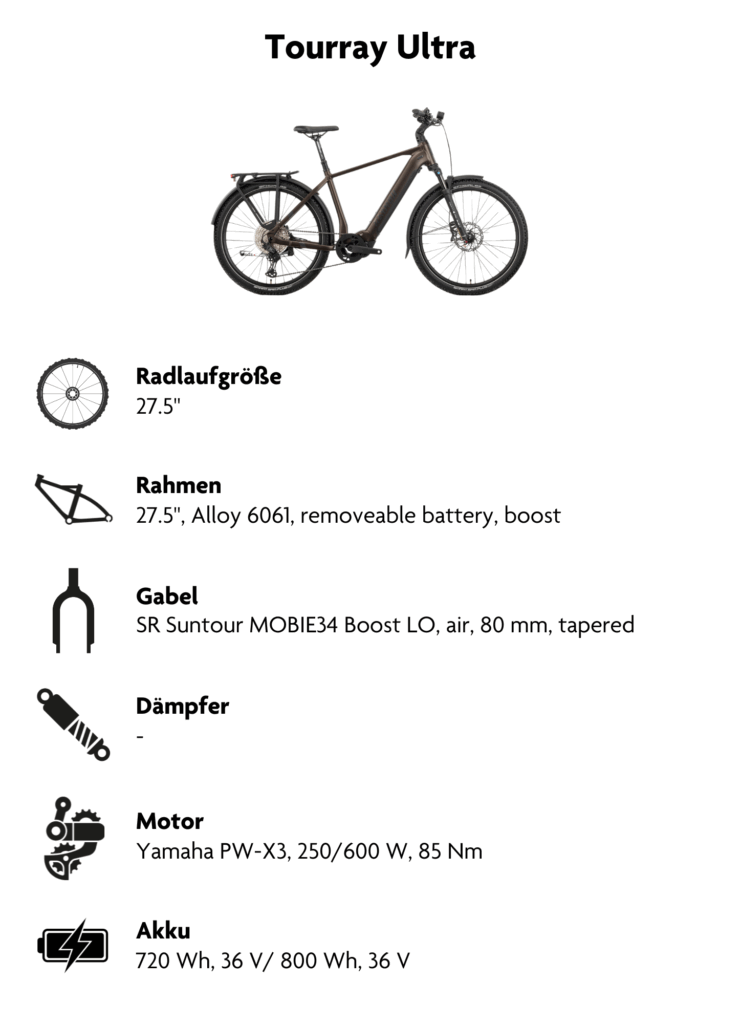 Tourray Ultra

Radlaufgröße
27.5"

Rahmen
27.5", Alloy 6061, removeable battery, boost

Gabel
SR Suntour MOBIE34 Boost LO, air, 80 mm, tapered

Dämpfer
-

Motor
Yamaha PW-X3, 250/600 W, 85 Nm

Akku
720 Wh, 36 V/ 800 Wh, 36 V